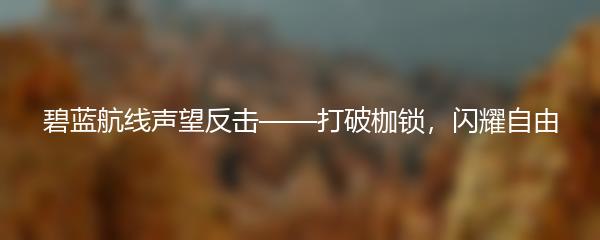 碧蓝航线声望反击——打破枷锁，闪耀自由